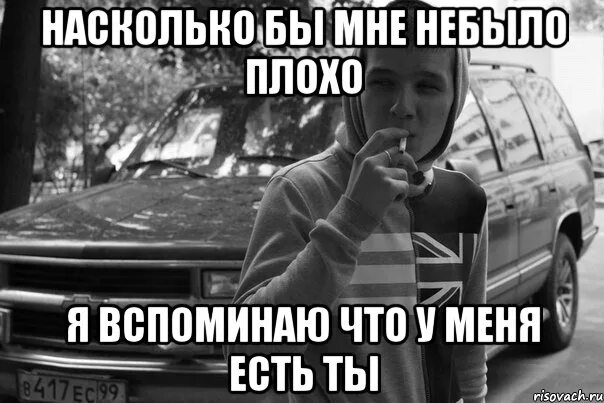 НАСКОЛЬКО БЫ МНЕ НЕБЫЛО ПЛОХО

Я ВСПОМИНАЮ ЧТО У МЕНЯ ЕСТЬ ТЫ

В417ЕС 99

risovach.ru